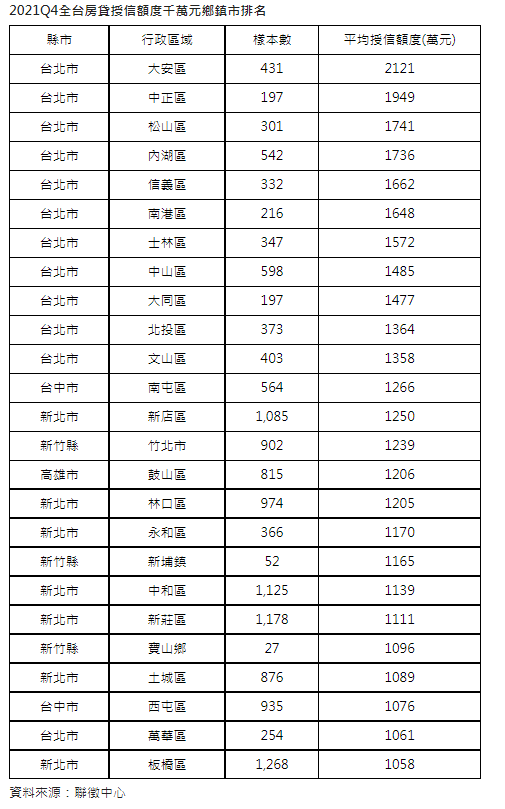 2021Q4全台房貸授信額度千萬元鄉鎮市排名

| 縣市 | 行政區域 | 樣本數 | 平均授信額度(萬元) |
|---|---|---|---|
| 台北市 | 大安區 | 431 | 2121 |
| 台北市 | 中正區 | 197 | 1949 |
| 台北市 | 松山區 | 301 | 1741 |
| 台北市 | 內湖區 | 542 | 1736 |
| 台北市 | 信義區 | 332 | 1662 |
| 台北市 | 南港區 | 216 | 1648 |
| 台北市 | 士林區 | 347 | 1572 |
| 台北市 | 中山區 | 598 | 1485 |
| 台北市 | 大同區 | 197 | 1477 |
| 台北市 | 北投區 | 373 | 1364 |
| 台北市 | 文山區 | 403 | 1358 |
| 台中市 | 南屯區 | 564 | 1266 |
| 新北市 | 新店區 | 1,085 | 1250 |
| 新竹縣 | 竹北市 | 902 | 1239 |
| 高雄市 | 鼓山區 | 815 | 1206 |
| 新北市 | 林口區 | 974 | 1205 |
| 新北市 | 永和區 | 366 | 1170 |
| 新竹縣 | 新埔鎮 | 52 | 1165 |
| 新北市 | 中和區 | 1,125 | 1139 |
| 新北市 | 新莊區 | 1,178 | 1111 |
| 新竹縣 | 寶山鄉 | 27 | 1096 |
| 新北市 | 土城區 | 876 | 1089 |
| 台中市 | 西屯區 | 935 | 1076 |
| 台北市 | 萬華區 | 254 | 1061 |
| 新北市 | 板橋區 | 1,268 | 1058 |

資料來源：聯徵中心